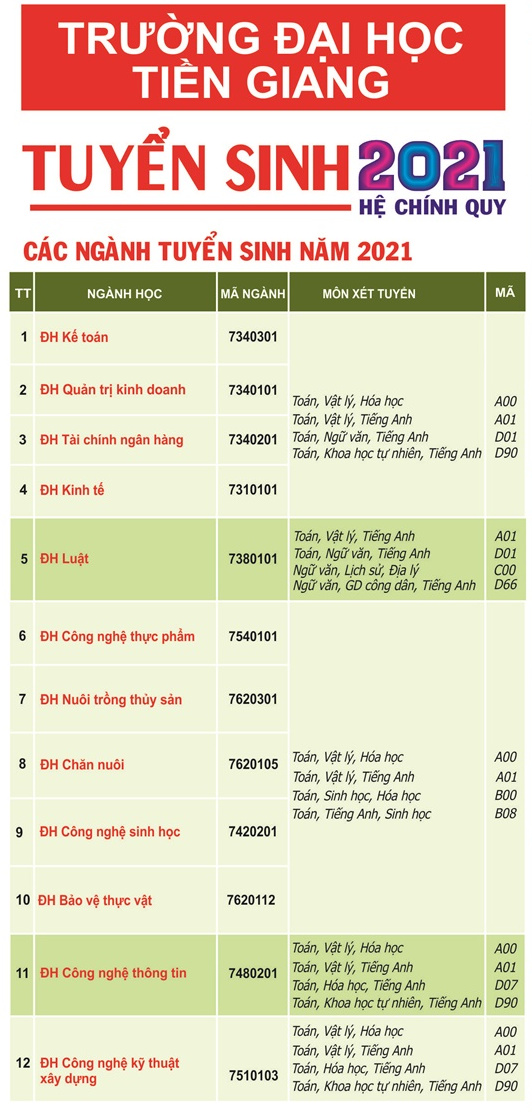 TRƯỜNG ĐẠI HỌC TIỀN GIANG

TUYỂN SINH 2021
HỆ CHÍNH QUY

CÁC NGÀNH TUYỂN SINH NĂM 2021

| TT | NGÀNH HỌC | MÃ NGÀNH | MÔN XÉT TUYỂN | MÃ |
|---|---|---|---|---|
| 1 | ĐH Kế toán | 7340301 | Toán, Vật lý, Hóa học<br>Toán, Vật lý, Tiếng Anh<br>Toán, Ngữ văn, Tiếng Anh<br>Toán, Khoa học tự nhiên, Tiếng Anh | A00<br>A01<br>D01<br>D90 |
| 2 | ĐH Quản trị kinh doanh | 7340101 | | |
| 3 | ĐH Tài chính ngân hàng | 7340201 | | |
| 4 | ĐH Kinh tế | 7310101 | | |
| 5 | ĐH Luật | 7380101 | Toán, Vật lý, Tiếng Anh<br>Toán, Ngữ văn, Tiếng Anh<br>Ngữ văn, Lịch sử, Địa lý<br>Ngữ văn, GD công dân, Tiếng Anh | A01<br>D01<br>C00<br>D66 |
| 6 | ĐH Công nghệ thực phẩm | 7540101 | Toán, Vật lý, Hóa học<br>Toán, Vật lý, Tiếng Anh<br>Toán, Sinh học, Hóa học<br>Toán, Tiếng Anh, Sinh học | A00<br>A01<br>B00<br>B08 |
| 7 | ĐH Nuôi trồng thủy sản | 7620301 | | |
| 8 | ĐH Chăn nuôi | 7620105 | | |
| 9 | ĐH Công nghệ sinh học | 7420201 | | |
| 10 | ĐH Bảo vệ thực vật | 7620112 | | |
| 11 | ĐH Công nghệ thông tin | 7480201 | Toán, Vật lý, Hóa học<br>Toán, Vật lý, Tiếng Anh<br>Toán, Hóa học, Tiếng Anh<br>Toán, Khoa học tự nhiên, Tiếng Anh | A00<br>A01<br>D07<br>D90 |
| 12 | ĐH Công nghệ kỹ thuật xây dựng | 7510103 | Toán, Vật lý, Hóa học<br>Toán, Vật lý, Tiếng Anh<br>Toán, Hóa học, Tiếng Anh<br>Toán, Khoa học tự nhiên, Tiếng Anh | A00<br>A01<br>D07<br>D90 |